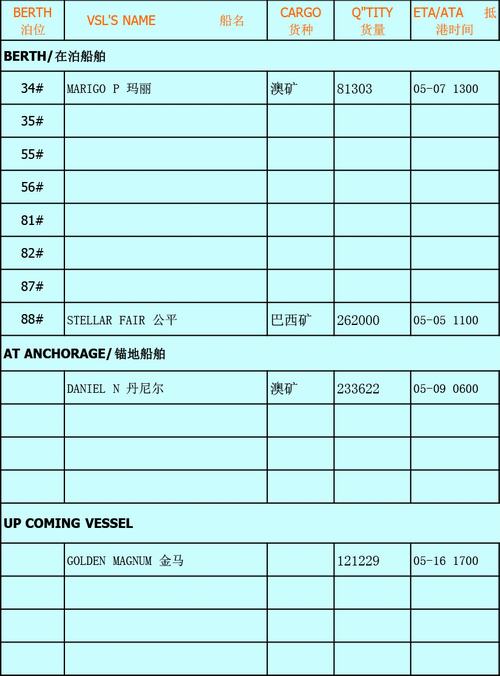 | BERTH 泊位 | VSL'S NAME 船名 | CARGO 货种 | Q"TITY 货量 | ETA/ATA 抵港时间 |
|---|---|---|---|---|
| BERTH/在泊船舶 | | | | |
| 34# | MARIGO P 玛丽 | 澳矿 | 81303 | 05-07 1300 |
| 35# | | | | |
| 55# | | | | |
| 56# | | | | |
| 81# | | | | |
| 82# | | | | |
| 87# | | | | |
| 88# | STELLAR FAIR 公平 | 巴西矿 | 262000 | 05-05 1100 |
| AT ANCHORAGE/锚地船舶 | | | | |
| | DANIEL N 丹尼尔 | 澳矿 | 233622 | 05-09 0600 |
| | | | | |
| | | | | |
| | | | | |
| UP COMING VESSEL | | | | |
| | GOLDEN MAGNUM 金马 | | 121229 | 05-16 1700 |
| | | | | |
| | | | | |
| | | | | |